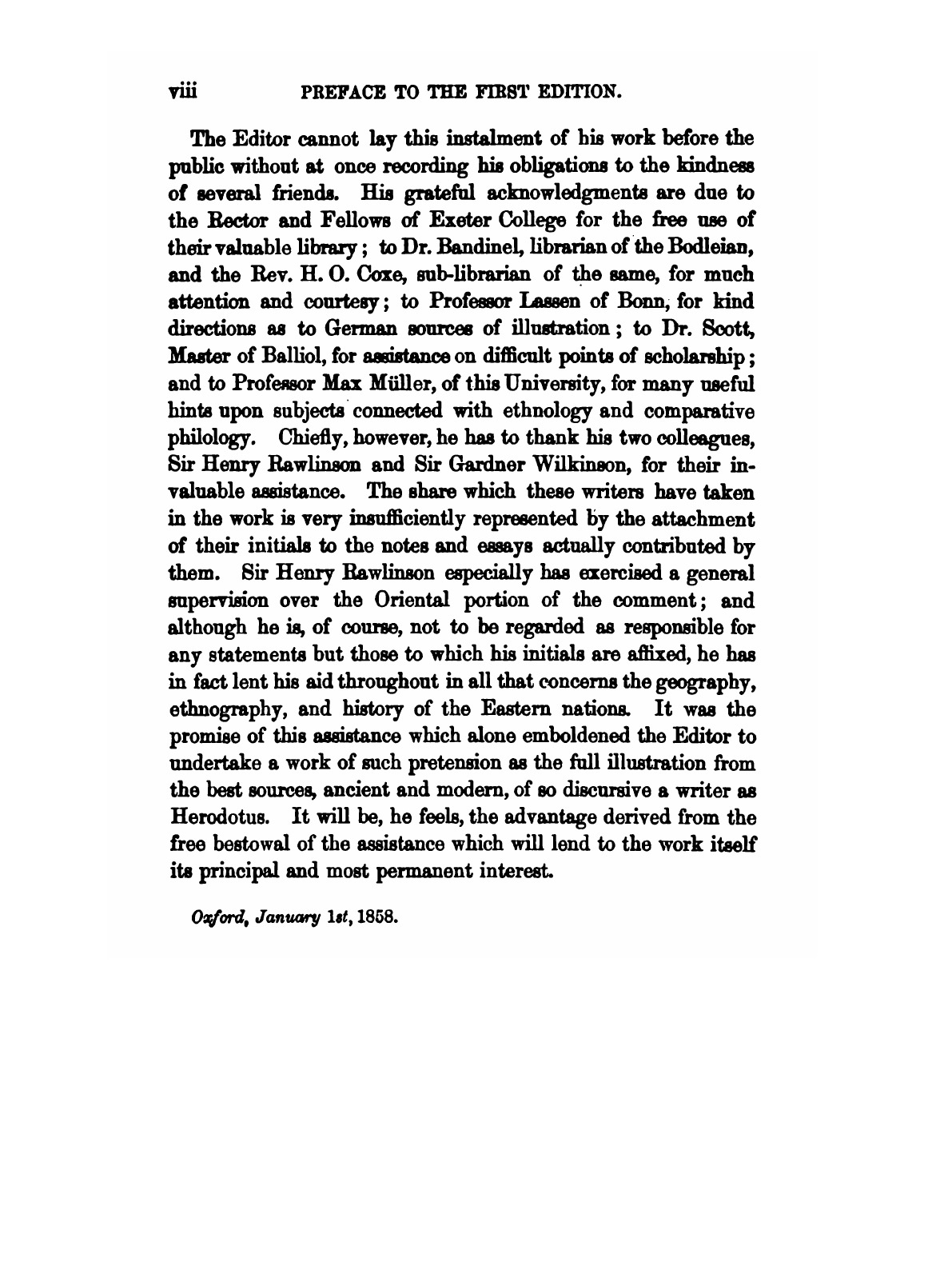 viii PREFACE TO THE FIRST EDITION.

The Editor cannot lay this instalment of his work before the public without at once recording his obligations to the kindness of several friends. His grateful acknowledgments are due to the Rector and Fellows of Exeter College for the free use of their valuable library; to Dr. Bandinel, librarian of the Bodleian, and the Rev. H. O. Coxe, sub-librarian of the same, for much attention and courtesy; to Professor Lassen of Bonn, for kind directions as to German sources of illustration; to Dr. Scott, Master of Balliol, for assistance on difficult points of scholarship; and to Professor Max Müller, of this University, for many useful hints upon subjects connected with ethnology and comparative philology. Chiefly, however, he has to thank his two colleagues, Sir Henry Rawlinson and Sir Gardner Wilkinson, for their invaluable assistance. The share which these writers have taken in the work is very insufficiently represented by the attachment of their initials to the notes and essays actually contributed by them. Sir Henry Rawlinson especially has exercised a general supervision over the Oriental portion of the comment; and although he is, of course, not to be regarded as responsible for any statements but those to which his initials are affixed, he has in fact lent his aid throughout in all that concerns the geography, ethnography, and history of the Eastern nations. It was the promise of this assistance which alone emboldened the Editor to undertake a work of such pretension as the full illustration from the best sources, ancient and modern, of so discursive a writer as Herodotus. It will be, he feels, the advantage derived from the free bestowal of the assistance which will lend to the work itself its principal and most permanent interest.

Oxford, January 1st, 1858.